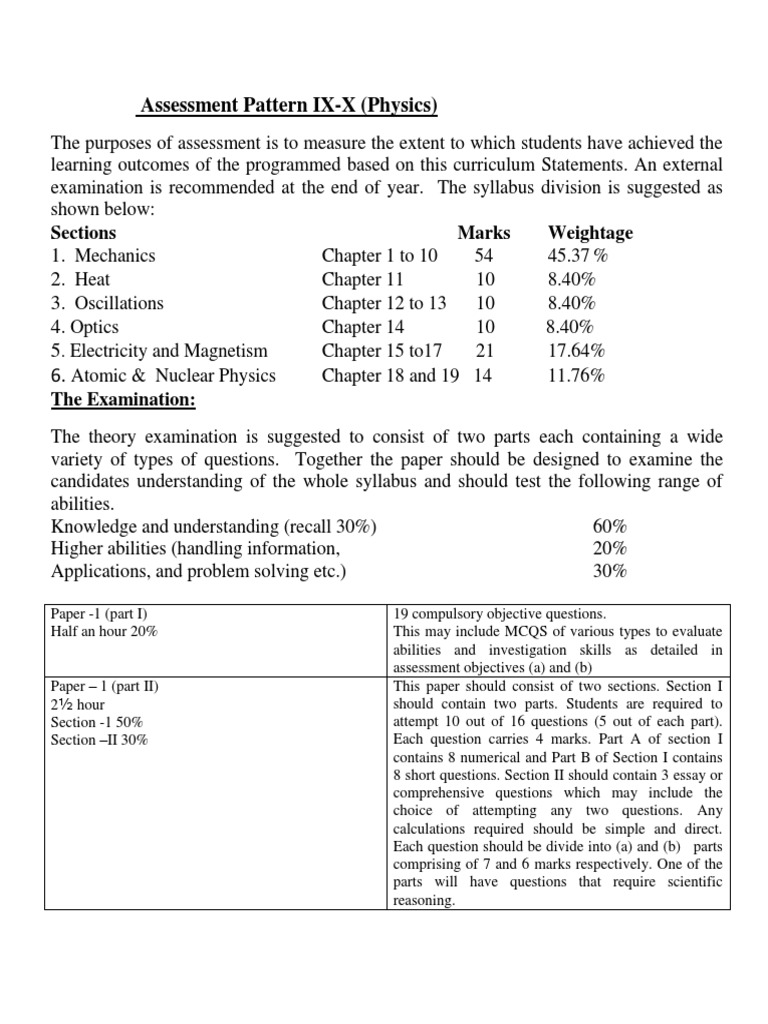 Assessment Pattern IX-X (Physics)

The purposes of assessment is to measure the extent to which students have achieved the learning outcomes of the programmed based on this curriculum Statements. An external examination is recommended at the end of year. The syllabus division is suggested as shown below:

| Sections | | Marks | Weightage |
|---|---|---|---|
| 1. Mechanics | Chapter 1 to 10 | 54 | 45.37 % |
| 2. Heat | Chapter 11 | 10 | 8.40% |
| 3. Oscillations | Chapter 12 to 13 | 10 | 8.40% |
| 4. Optics | Chapter 14 | 10 | 8.40% |
| 5. Electricity and Magnetism | Chapter 15 to17 | 21 | 17.64% |
| 6. Atomic & Nuclear Physics | Chapter 18 and 19 | 14 | 11.76% |

The Examination:

The theory examination is suggested to consist of two parts each containing a wide variety of types of questions. Together the paper should be designed to examine the candidates understanding of the whole syllabus and should test the following range of abilities.

Knowledge and understanding (recall 30%) 60%
Higher abilities (handling information, 20%
Applications, and problem solving etc.) 30%

| Paper -1 (part I) Half an hour 20% | 19 compulsory objective questions. This may include MCQS of various types to evaluate abilities and investigation skills as detailed in assessment objectives (a) and (b) |
|---|---|
| Paper – 1 (part II) 2½ hour Section -1 50% Section –II 30% | This paper should consist of two sections. Section I should contain two parts. Students are required to attempt 10 out of 16 questions (5 out of each part). Each question carries 4 marks. Part A of section I contains 8 numerical and Part B of Section I contains 8 short questions. Section II should contain 3 essay or comprehensive questions which may include the choice of attempting any two questions. Any calculations required should be simple and direct. Each question should be divide into (a) and (b) parts comprising of 7 and 6 marks respectively. One of the parts will have questions that require scientific reasoning. |